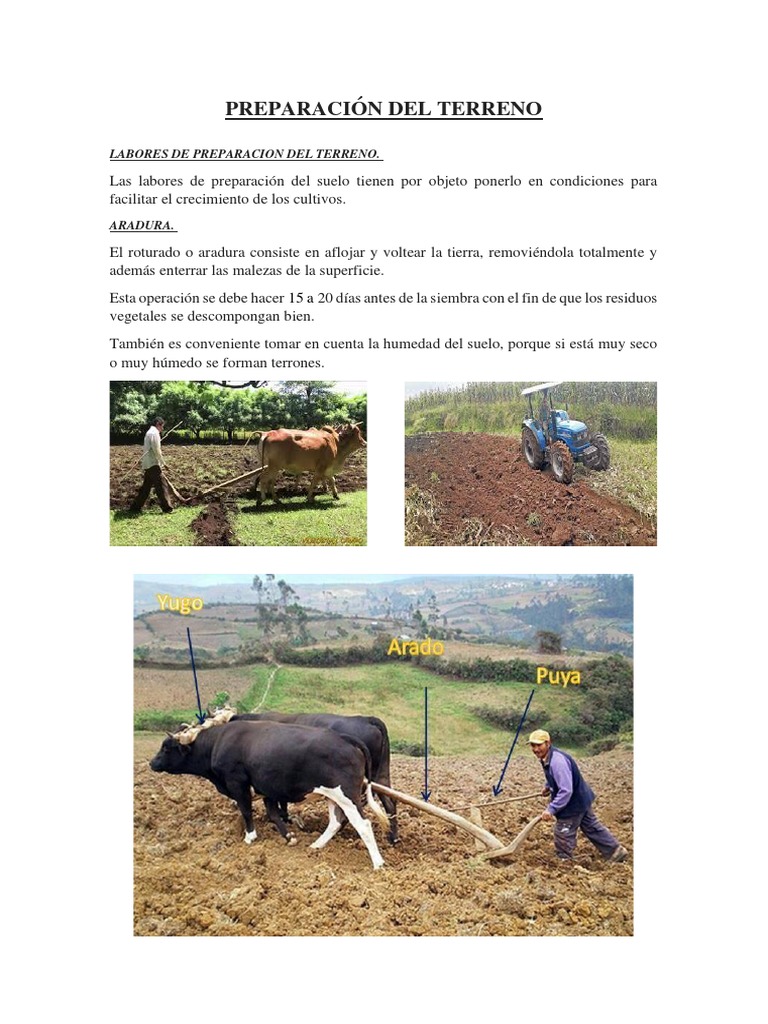 PREPARACIÓN DEL TERRENO

LABORES DE PREPARACION DEL TERRENO.

Las labores de preparación del suelo tienen por objeto ponerlo en condiciones para facilitar el crecimiento de los cultivos.

ARADURA.

El roturado o aradura consiste en aflojar y voltear la tierra, removiéndola totalmente y además enterrar las malezas de la superficie.

Esta operación se debe hacer 15 a 20 días antes de la siembra con el fin de que los residuos vegetales se descompongan bien.

También es conveniente tomar en cuenta la humedad del suelo, porque si está muy seco o muy húmedo se forman terrones.

Yugo

Arado

Puya